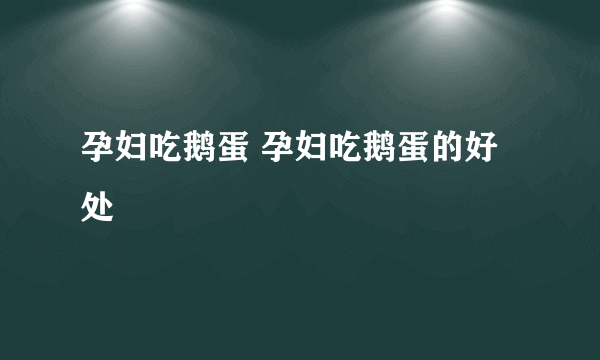 孕妇吃鹅蛋 孕妇吃鹅蛋的好处